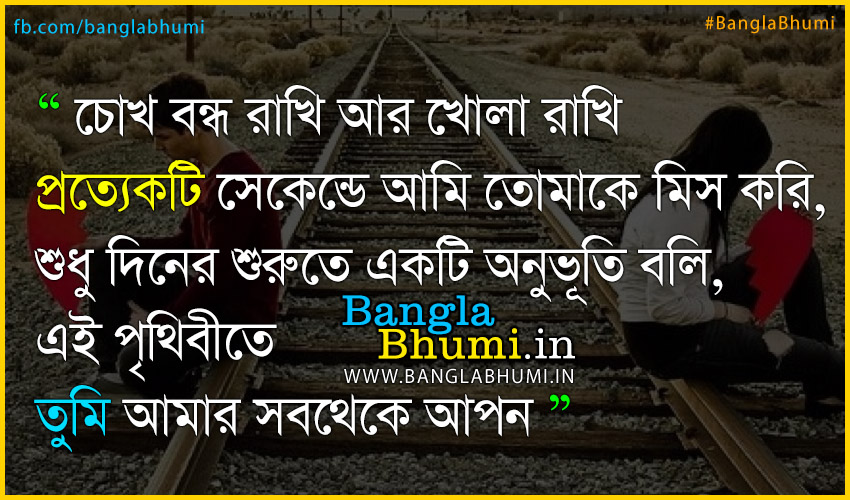 fb.com/banglabhumi

#BanglaBhumi

“ চোখ বন্ধ রাখি আর খোলা রাখি
প্রত্যেকটি সেকেন্ডে আমি তোমাকে মিস করি,
শুধু দিনের শুরুতে একটি অনুভূতি বলি,
এই পৃথিবীতে
তুমি আমার সবথেকে আপন ”

Bangla
Bhumi.in
WWW.BANGLABHUMI.IN